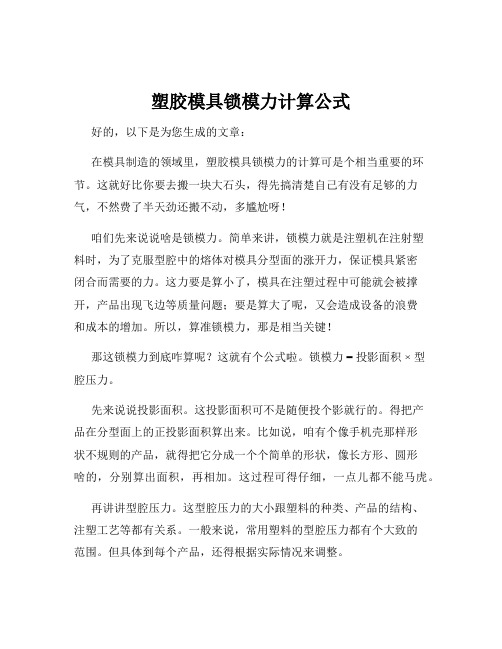 塑胶模具锁模力计算公式

好的，以下是为您生成的文章：

在模具制造的领域里，塑胶模具锁模力的计算可是个相当重要的环节。这就好比你要去搬一块大石头，得先搞清楚自己有没有足够的力气，不然费了半天劲还搬不动，多尴尬呀！

咱们先来说说啥是锁模力。简单来讲，锁模力就是注塑机在注射塑料时，为了克服型腔中的熔体对模具分型面的涨开力，保证模具紧密闭合而需要的力。这力要是算小了，模具在注塑过程中可能就会被撑开，产品出现飞边等质量问题；要是算大了呢，又会造成设备的浪费和成本的增加。所以，算准锁模力，那是相当关键！

那这锁模力到底咋算呢？这就有个公式啦。锁模力 = 投影面积 × 型腔压力。

先来说说投影面积。这投影面积可不是随便投个影就行的。得把产品在分型面上的正投影面积算出来。比如说，咱有个像手机壳那样形状不规则的产品，就得把它分成一个个简单的形状，像长方形、圆形啥的，分别算出面积，再相加。这过程可得仔细，一点儿都不能马虎。

再讲讲型腔压力。这型腔压力的大小跟塑料的种类、产品的结构、注塑工艺等都有关系。一般来说，常用塑料的型腔压力都有个大致的范围。但具体到每个产品，还得根据实际情况来调整。